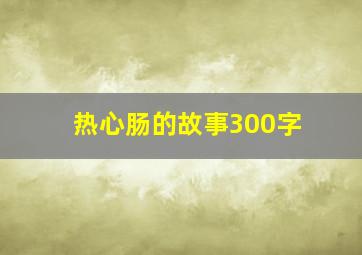 热心肠的故事300字